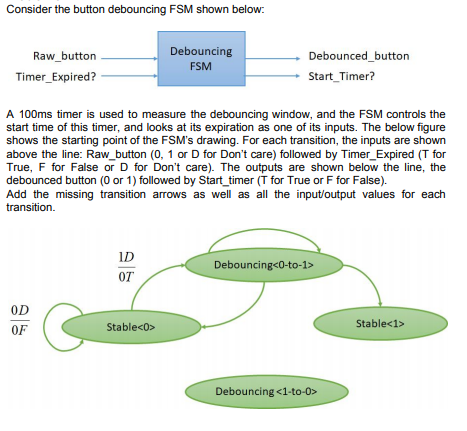 Consider the button debouncing FSM shown below:

Raw_button
Timer_Expired?
Debouncing FSM
Debounced_button
Start_Timer?

A 100ms timer is used to measure the debouncing window, and the FSM controls the start time of this timer, and looks at its expiration as one of its inputs. The below figure shows the starting point of the FSM's drawing. For each transition, the inputs are shown above the line: Raw_button (0, 1 or D for Don't care) followed by Timer_Expired (T for True, F for False or D for Don't care). The outputs are shown below the line, the debounced button (0 or 1) followed by Start_timer (T for True or F for False).
Add the missing transition arrows as well as all the input/output values for each transition.

$\frac{1D}{0T}$

Debouncing<0-to-1>

$\frac{0D}{0F}$

Stable<0>

Stable<1>

Debouncing <1-to-0>